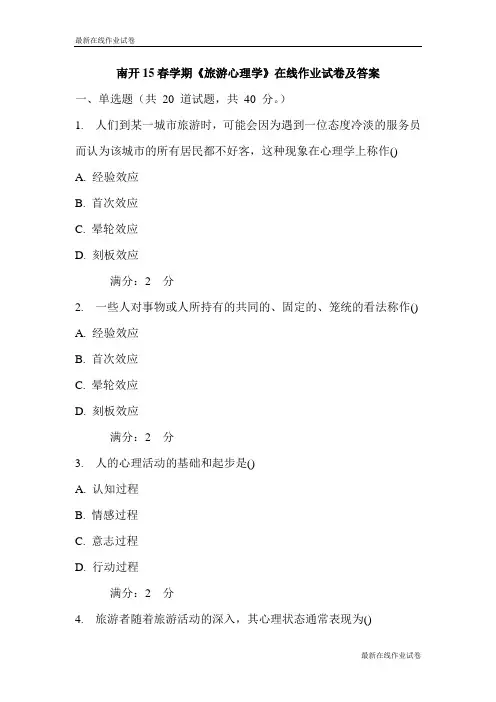 最新在线作业试卷

南开 15 春学期《旅游心理学》在线作业试卷及答案

一、单选题（共 20 道试题，共 40 分。）

1. 人们到某一城市旅游时，可能会因为遇到一位态度冷淡的服务员而认为该城市的所有居民都不好客，这种现象在心理学上称作()

A. 经验效应

B. 首次效应

C. 晕轮效应

D. 刻板效应

满分：2 分

2. 一些人对事物或人所持有的共同的、固定的、笼统的看法称作()

A. 经验效应

B. 首次效应

C. 晕轮效应

D. 刻板效应

满分：2 分

3. 人的心理活动的基础和起步是()

A. 认知过程

B. 情感过程

C. 意志过程

D. 行动过程

满分：2 分

4. 旅游者随着旅游活动的深入，其心理状态通常表现为()

最新在线作业试卷